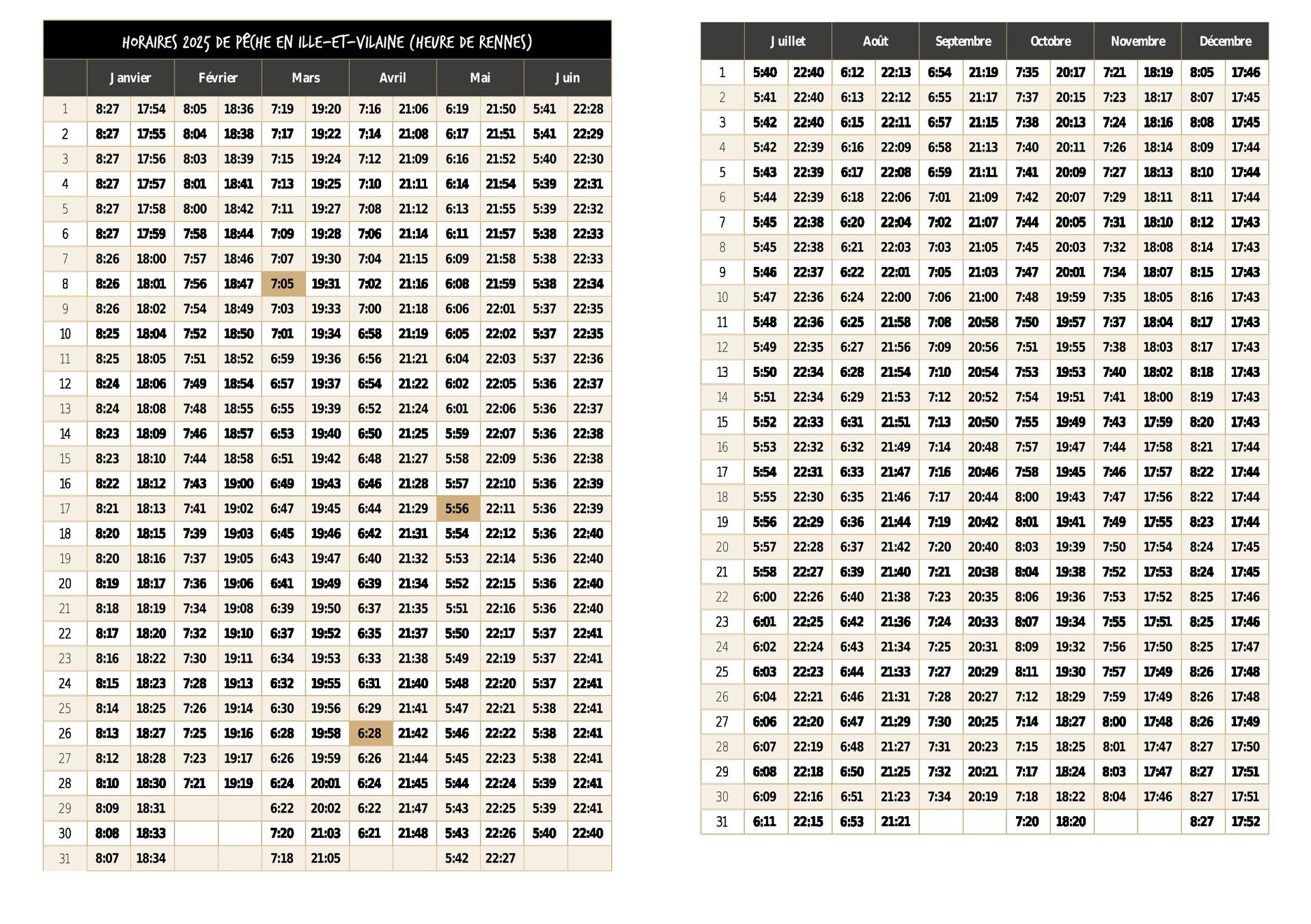 HORAIRES 2025 DE PÊCHE EN ILLE-ET-VILAINE (HEURE DE RENNES)

| | Janvier | | Février | | Mars | | Avril | | Mai | | Juin | |
|---|---|---|---|---|---|---|---|---|---|---|---|---|
| 1 | 8:27 | 17:54 | 8:05 | 18:36 | 7:19 | 19:20 | 7:16 | 21:06 | 6:19 | 21:50 | 5:41 | 22:28 |
| 2 | 8:27 | 17:55 | 8:04 | 18:38 | 7:17 | 19:22 | 7:14 | 21:08 | 6:17 | 21:51 | 5:41 | 22:29 |
| 3 | 8:27 | 17:56 | 8:03 | 18:39 | 7:15 | 19:24 | 7:12 | 21:09 | 6:16 | 21:52 | 5:40 | 22:30 |
| 4 | 8:27 | 17:57 | 8:01 | 18:41 | 7:13 | 19:25 | 7:10 | 21:11 | 6:14 | 21:54 | 5:39 | 22:31 |
| 5 | 8:27 | 17:58 | 8:00 | 18:42 | 7:11 | 19:27 | 7:08 | 21:12 | 6:13 | 21:55 | 5:39 | 22:32 |
| 6 | 8:27 | 17:59 | 7:58 | 18:44 | 7:09 | 19:28 | 7:06 | 21:14 | 6:11 | 21:57 | 5:38 | 22:33 |
| 7 | 8:26 | 18:00 | 7:57 | 18:46 | 7:07 | 19:30 | 7:04 | 21:15 | 6:09 | 21:58 | 5:38 | 22:33 |
| 8 | 8:26 | 18:01 | 7:56 | 18:47 | 7:05 | 19:31 | 7:02 | 21:16 | 6:08 | 21:59 | 5:38 | 22:34 |
| 9 | 8:26 | 18:02 | 7:54 | 18:49 | 7:03 | 19:33 | 7:00 | 21:18 | 6:06 | 22:01 | 5:37 | 22:35 |
| 10 | 8:25 | 18:04 | 7:52 | 18:50 | 7:01 | 19:34 | 6:58 | 21:19 | 6:05 | 22:02 | 5:37 | 22:35 |
| 11 | 8:25 | 18:05 | 7:51 | 18:52 | 6:59 | 19:36 | 6:56 | 21:21 | 6:04 | 22:03 | 5:37 | 22:36 |
| 12 | 8:24 | 18:06 | 7:49 | 18:54 | 6:57 | 19:37 | 6:54 | 21:22 | 6:02 | 22:05 | 5:36 | 22:37 |
| 13 | 8:24 | 18:08 | 7:48 | 18:55 | 6:55 | 19:39 | 6:52 | 21:24 | 6:01 | 22:06 | 5:36 | 22:37 |
| 14 | 8:23 | 18:09 | 7:46 | 18:57 | 6:53 | 19:40 | 6:50 | 21:25 | 5:59 | 22:07 | 5:36 | 22:38 |
| 15 | 8:23 | 18:10 | 7:44 | 18:58 | 6:51 | 19:42 | 6:48 | 21:27 | 5:58 | 22:09 | 5:36 | 22:38 |
| 16 | 8:22 | 18:12 | 7:43 | 19:00 | 6:49 | 19:43 | 6:46 | 21:28 | 5:57 | 22:10 | 5:36 | 22:39 |
| 17 | 8:21 | 18:13 | 7:41 | 19:02 | 6:47 | 19:45 | 6:44 | 21:29 | 5:56 | 22:11 | 5:36 | 22:39 |
| 18 | 8:20 | 18:15 | 7:39 | 19:03 | 6:45 | 19:46 | 6:42 | 21:31 | 5:54 | 22:12 | 5:36 | 22:40 |
| 19 | 8:20 | 18:16 | 7:37 | 19:05 | 6:43 | 19:47 | 6:40 | 21:32 | 5:53 | 22:14 | 5:36 | 22:40 |
| 20 | 8:19 | 18:17 | 7:36 | 19:06 | 6:41 | 19:49 | 6:39 | 21:34 | 5:52 | 22:15 | 5:36 | 22:40 |
| 21 | 8:18 | 18:19 | 7:34 | 19:08 | 6:39 | 19:50 | 6:37 | 21:35 | 5:51 | 22:16 | 5:36 | 22:40 |
| 22 | 8:17 | 18:20 | 7:32 | 19:10 | 6:37 | 19:52 | 6:35 | 21:37 | 5:50 | 22:17 | 5:37 | 22:41 |
| 23 | 8:16 | 18:22 | 7:30 | 19:11 | 6:34 | 19:53 | 6:33 | 21:38 | 5:49 | 22:19 | 5:37 | 22:41 |
| 24 | 8:15 | 18:23 | 7:28 | 19:13 | 6:32 | 19:55 | 6:31 | 21:40 | 5:48 | 22:20 | 5:37 | 22:41 |
| 25 | 8:14 | 18:25 | 7:26 | 19:14 | 6:30 | 19:56 | 6:29 | 21:41 | 5:47 | 22:21 | 5:38 | 22:41 |
| 26 | 8:13 | 18:27 | 7:25 | 19:16 | 6:28 | 19:58 | 6:28 | 21:42 | 5:46 | 22:22 | 5:38 | 22:41 |
| 27 | 8:12 | 18:28 | 7:23 | 19:17 | 6:26 | 19:59 | 6:26 | 21:44 | 5:45 | 22:23 | 5:38 | 22:41 |
| 28 | 8:10 | 18:30 | 7:21 | 19:19 | 6:24 | 20:01 | 6:24 | 21:45 | 5:44 | 22:24 | 5:39 | 22:41 |
| 29 | 8:09 | 18:31 | | | 6:22 | 20:02 | 6:22 | 21:47 | 5:43 | 22:25 | 5:39 | 22:41 |
| 30 | 8:08 | 18:33 | | | 7:20 | 21:03 | 6:21 | 21:48 | 5:43 | 22:26 | 5:40 | 22:40 |
| 31 | 8:07 | 18:34 | | | 7:18 | 21:05 | | | 5:42 | 22:27 | | |

| | Juillet | | Août | | Septembre | | Octobre | | Novembre | | Décembre | |
|---|---|---|---|---|---|---|---|---|---|---|---|---|
| 1 | 5:40 | 22:40 | 6:12 | 22:13 | 6:54 | 21:19 | 7:35 | 20:17 | 7:21 | 18:19 | 8:05 | 17:46 |
| 2 | 5:41 | 22:40 | 6:13 | 22:12 | 6:55 | 21:17 | 7:37 | 20:15 | 7:23 | 18:17 | 8:07 | 17:45 |
| 3 | 5:42 | 22:40 | 6:15 | 22:11 | 6:57 | 21:15 | 7:38 | 20:13 | 7:24 | 18:16 | 8:08 | 17:45 |
| 4 | 5:42 | 22:39 | 6:16 | 22:09 | 6:58 | 21:13 | 7:40 | 20:11 | 7:26 | 18:14 | 8:09 | 17:44 |
| 5 | 5:43 | 22:39 | 6:17 | 22:08 | 6:59 | 21:11 | 7:41 | 20:09 | 7:27 | 18:13 | 8:10 | 17:44 |
| 6 | 5:44 | 22:39 | 6:18 | 22:06 | 7:01 | 21:09 | 7:42 | 20:07 | 7:29 | 18:11 | 8:11 | 17:44 |
| 7 | 5:45 | 22:38 | 6:20 | 22:04 | 7:02 | 21:07 | 7:44 | 20:05 | 7:31 | 18:10 | 8:12 | 17:43 |
| 8 | 5:45 | 22:38 | 6:21 | 22:03 | 7:03 | 21:05 | 7:45 | 20:03 | 7:32 | 18:08 | 8:14 | 17:43 |
| 9 | 5:46 | 22:37 | 6:22 | 22:01 | 7:05 | 21:03 | 7:47 | 20:01 | 7:34 | 18:07 | 8:15 | 17:43 |
| 10 | 5:47 | 22:36 | 6:24 | 22:00 | 7:06 | 21:00 | 7:48 | 19:59 | 7:35 | 18:05 | 8:16 | 17:43 |
| 11 | 5:48 | 22:36 | 6:25 | 21:58 | 7:08 | 20:58 | 7:50 | 19:57 | 7:37 | 18:04 | 8:17 | 17:43 |
| 12 | 5:49 | 22:35 | 6:27 | 21:56 | 7:09 | 20:56 | 7:51 | 19:55 | 7:38 | 18:03 | 8:17 | 17:43 |
| 13 | 5:50 | 22:34 | 6:28 | 21:54 | 7:10 | 20:54 | 7:53 | 19:53 | 7:40 | 18:02 | 8:18 | 17:43 |
| 14 | 5:51 | 22:34 | 6:29 | 21:53 | 7:12 | 20:52 | 7:54 | 19:51 | 7:41 | 18:00 | 8:19 | 17:43 |
| 15 | 5:52 | 22:33 | 6:31 | 21:51 | 7:13 | 20:50 | 7:55 | 19:49 | 7:43 | 17:59 | 8:20 | 17:43 |
| 16 | 5:53 | 22:32 | 6:32 | 21:49 | 7:14 | 20:48 | 7:57 | 19:47 | 7:44 | 17:58 | 8:21 | 17:44 |
| 17 | 5:54 | 22:31 | 6:33 | 21:47 | 7:16 | 20:46 | 7:58 | 19:45 | 7:46 | 17:57 | 8:22 | 17:44 |
| 18 | 5:55 | 22:30 | 6:35 | 21:46 | 7:17 | 20:44 | 8:00 | 19:43 | 7:47 | 17:56 | 8:22 | 17:44 |
| 19 | 5:56 | 22:29 | 6:36 | 21:44 | 7:19 | 20:42 | 8:01 | 19:41 | 7:49 | 17:55 | 8:23 | 17:44 |
| 20 | 5:57 | 22:28 | 6:37 | 21:42 | 7:20 | 20:40 | 8:03 | 19:39 | 7:50 | 17:54 | 8:24 | 17:45 |
| 21 | 5:58 | 22:27 | 6:39 | 21:40 | 7:21 | 20:38 | 8:04 | 19:38 | 7:52 | 17:53 | 8:24 | 17:45 |
| 22 | 6:00 | 22:26 | 6:40 | 21:38 | 7:23 | 20:35 | 8:06 | 19:36 | 7:53 | 17:52 | 8:25 | 17:46 |
| 23 | 6:01 | 22:25 | 6:42 | 21:36 | 7:24 | 20:33 | 8:07 | 19:34 | 7:55 | 17:51 | 8:25 | 17:46 |
| 24 | 6:02 | 22:24 | 6:43 | 21:34 | 7:25 | 20:31 | 8:09 | 19:32 | 7:56 | 17:50 | 8:25 | 17:47 |
| 25 | 6:03 | 22:23 | 6:44 | 21:33 | 7:27 | 20:29 | 8:11 | 19:30 | 7:57 | 17:49 | 8:26 | 17:48 |
| 26 | 6:04 | 22:21 | 6:46 | 21:31 | 7:28 | 20:27 | 7:12 | 18:29 | 7:59 | 17:49 | 8:26 | 17:48 |
| 27 | 6:06 | 22:20 | 6:47 | 21:29 | 7:30 | 20:25 | 7:14 | 18:27 | 8:00 | 17:48 | 8:26 | 17:49 |
| 28 | 6:07 | 22:19 | 6:48 | 21:27 | 7:31 | 20:23 | 7:15 | 18:25 | 8:01 | 17:47 | 8:27 | 17:50 |
| 29 | 6:08 | 22:18 | 6:50 | 21:25 | 7:32 | 20:21 | 7:17 | 18:24 | 8:03 | 17:47 | 8:27 | 17:51 |
| 30 | 6:09 | 22:16 | 6:51 | 21:23 | 7:34 | 20:19 | 7:18 | 18:22 | 8:04 | 17:46 | 8:27 | 17:51 |
| 31 | 6:11 | 22:15 | 6:53 | 21:21 | | | 7:20 | 18:20 | | | 8:27 | 17:52 |